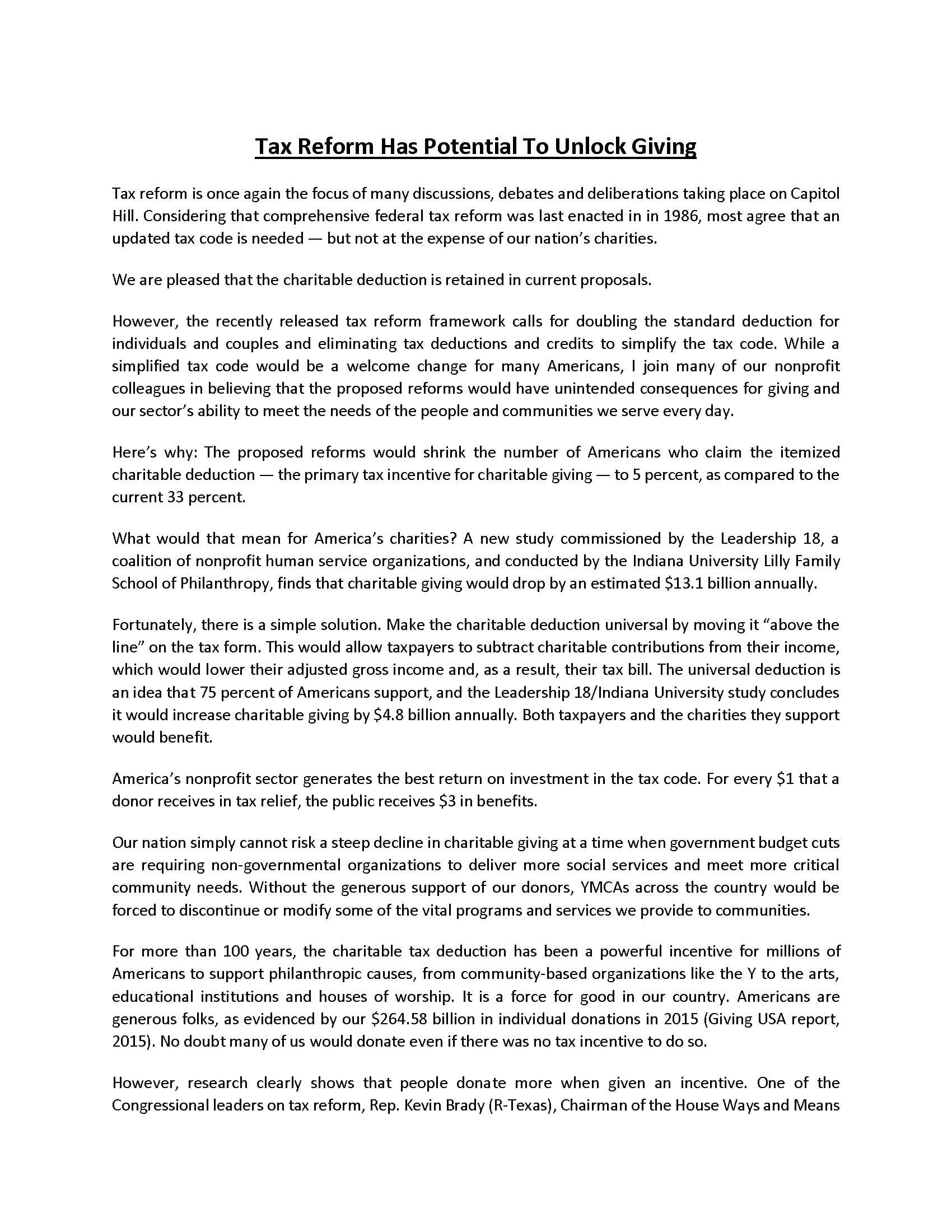 Tax Reform Has Potential To Unlock Giving

Tax reform is once again the focus of many discussions, debates and deliberations taking place on Capitol Hill. Considering that comprehensive federal tax reform was last enacted in in 1986, most agree that an updated tax code is needed — but not at the expense of our nation's charities.

We are pleased that the charitable deduction is retained in current proposals.

However, the recently released tax reform framework calls for doubling the standard deduction for individuals and couples and eliminating tax deductions and credits to simplify the tax code. While a simplified tax code would be a welcome change for many Americans, I join many of our nonprofit colleagues in believing that the proposed reforms would have unintended consequences for giving and our sector's ability to meet the needs of the people and communities we serve every day.

Here's why: The proposed reforms would shrink the number of Americans who claim the itemized charitable deduction — the primary tax incentive for charitable giving — to 5 percent, as compared to the current 33 percent.

What would that mean for America's charities? A new study commissioned by the Leadership 18, a coalition of nonprofit human service organizations, and conducted by the Indiana University Lilly Family School of Philanthropy, finds that charitable giving would drop by an estimated \$13.1 billion annually.

Fortunately, there is a simple solution. Make the charitable deduction universal by moving it "above the line" on the tax form. This would allow taxpayers to subtract charitable contributions from their income, which would lower their adjusted gross income and, as a result, their tax bill. The universal deduction is an idea that 75 percent of Americans support, and the Leadership 18/Indiana University study concludes it would increase charitable giving by \$4.8 billion annually. Both taxpayers and the charities they support would benefit.

America's nonprofit sector generates the best return on investment in the tax code. For every \$1 that a donor receives in tax relief, the public receives \$3 in benefits.

Our nation simply cannot risk a steep decline in charitable giving at a time when government budget cuts are requiring non-governmental organizations to deliver more social services and meet more critical community needs. Without the generous support of our donors, YMCAs across the country would be forced to discontinue or modify some of the vital programs and services we provide to communities.

For more than 100 years, the charitable tax deduction has been a powerful incentive for millions of Americans to support philanthropic causes, from community-based organizations like the Y to the arts, educational institutions and houses of worship. It is a force for good in our country. Americans are generous folks, as evidenced by our \$264.58 billion in individual donations in 2015 (Giving USA report, 2015). No doubt many of us would donate even if there was no tax incentive to do so.

However, research clearly shows that people donate more when given an incentive. One of the Congressional leaders on tax reform, Rep. Kevin Brady (R-Texas), Chairman of the House Ways and Means